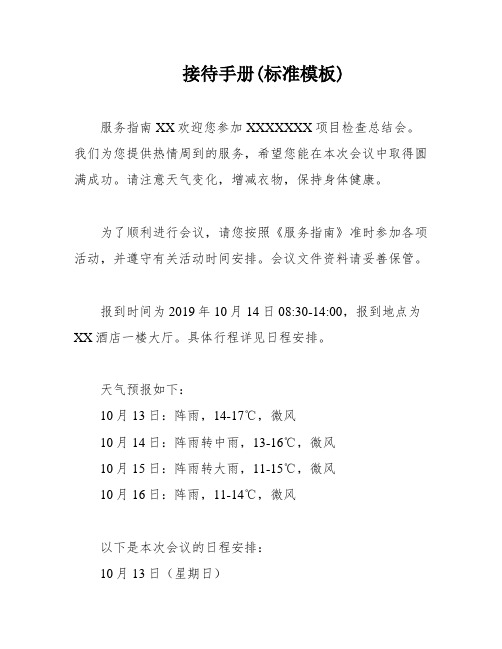 接待手册(标准模板)

服务指南 XX 欢迎您参加 XXXXXXX 项目检查总结会。我们为您提供热情周到的服务，希望您能在本次会议中取得圆满成功。请注意天气变化，增减衣物，保持身体健康。

为了顺利进行会议，请您按照《服务指南》准时参加各项活动，并遵守有关活动时间安排。会议文件资料请妥善保管。

报到时间为 2019 年 10 月 14 日 08:30-14:00，报到地点为 XX 酒店一楼大厅。具体行程详见日程安排。

天气预报如下：
10 月 13 日：阵雨，14-17℃，微风
10 月 14 日：阵雨转中雨，13-16℃，微风
10 月 15 日：阵雨转大雨，11-15℃，微风
10 月 16 日：阵雨，11-14℃，微风

以下是本次会议的日程安排：
10 月 13 日（星期日）